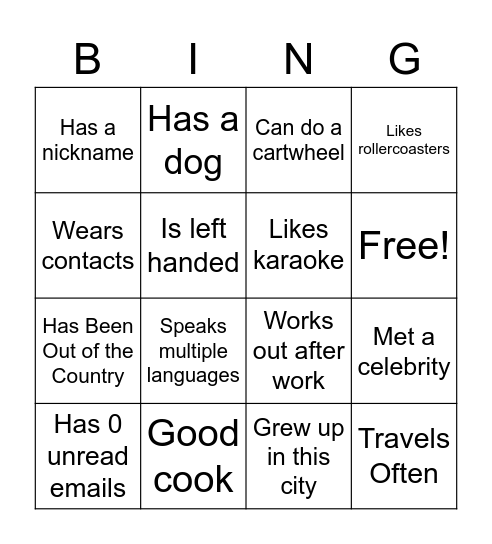 | B | I | N | G |
|---|---|---|---|
| Has a nickname | Has a dog | Can do a cartwheel | Likes rollercoasters |
| Wears contacts | Is left handed | Likes karaoke | Free! |
| Has Been Out of the Country | Speaks multiple languages | Works out after work | Met a celebrity |
| Has 0 unread emails | Good cook | Grew up in this city | Travels Often |